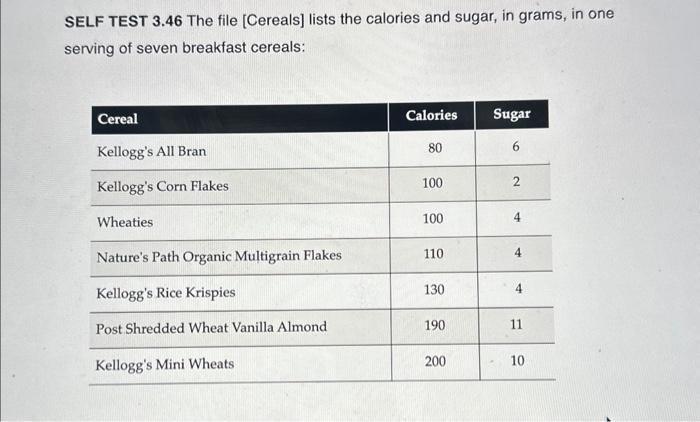 SELF TEST 3.46 The file [Cereals] lists the calories and sugar, in grams, in one serving of seven breakfast cereals:

| Cereal | Calories | Sugar |
|---|---|---|
| Kellogg's All Bran | 80 | 6 |
| Kellogg's Corn Flakes | 100 | 2 |
| Wheaties | 100 | 4 |
| Nature's Path Organic Multigrain Flakes | 110 | 4 |
| Kellogg's Rice Krispies | 130 | 4 |
| Post Shredded Wheat Vanilla Almond | 190 | 11 |
| Kellogg's Mini Wheats | 200 | 10 |